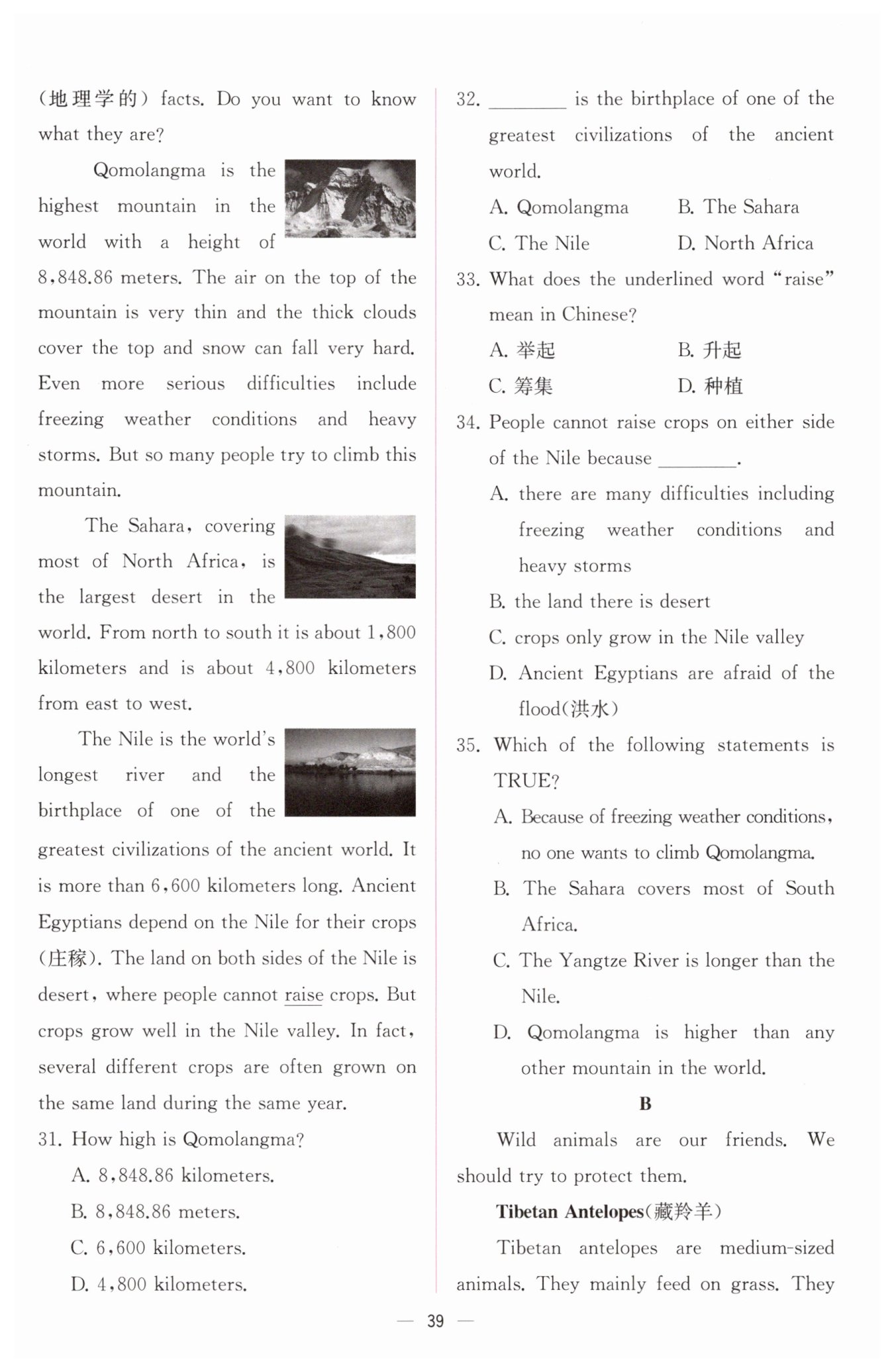 (地理学的) facts. Do you want to know what they are?

Qomolangma is the highest mountain in the world with a height of 8,848.86 meters. The air on the top of the mountain is very thin and the thick clouds cover the top and snow can fall very hard. Even more serious difficulties include freezing weather conditions and heavy storms. But so many people try to climb this mountain.

The Sahara, covering most of North Africa, is the largest desert in the world. From north to south it is about 1,800 kilometers and is about 4,800 kilometers from east to west.

The Nile is the world's longest river and the birthplace of one of the greatest civilizations of the ancient world. It is more than 6,600 kilometers long. Ancient Egyptians depend on the Nile for their crops (庄稼). The land on both sides of the Nile is desert, where people cannot raise crops. But crops grow well in the Nile valley. In fact, several different crops are often grown on the same land during the same year.

31. How high is Qomolangma?
A. 8,848.86 kilometers.
B. 8,848.86 meters.
C. 6,600 kilometers.
D. 4,800 kilometers.

32. ________ is the birthplace of one of the greatest civilizations of the ancient world.
A. Qomolangma B. The Sahara
C. The Nile D. North Africa

33. What does the underlined word "raise" mean in Chinese?
A. 举起 B. 升起
C. 筹集 D. 种植

34. People cannot raise crops on either side of the Nile because ________.
A. there are many difficulties including freezing weather conditions and heavy storms
B. the land there is desert
C. crops only grow in the Nile valley
D. Ancient Egyptians are afraid of the flood(洪水)

35. Which of the following statements is TRUE?
A. Because of freezing weather conditions, no one wants to climb Qomolangma.
B. The Sahara covers most of South Africa.
C. The Yangtze River is longer than the Nile.
D. Qomolangma is higher than any other mountain in the world.

B

Wild animals are our friends. We should try to protect them.

Tibetan Antelopes(藏羚羊)

Tibetan antelopes are medium-sized animals. They mainly feed on grass. They

— 39 —